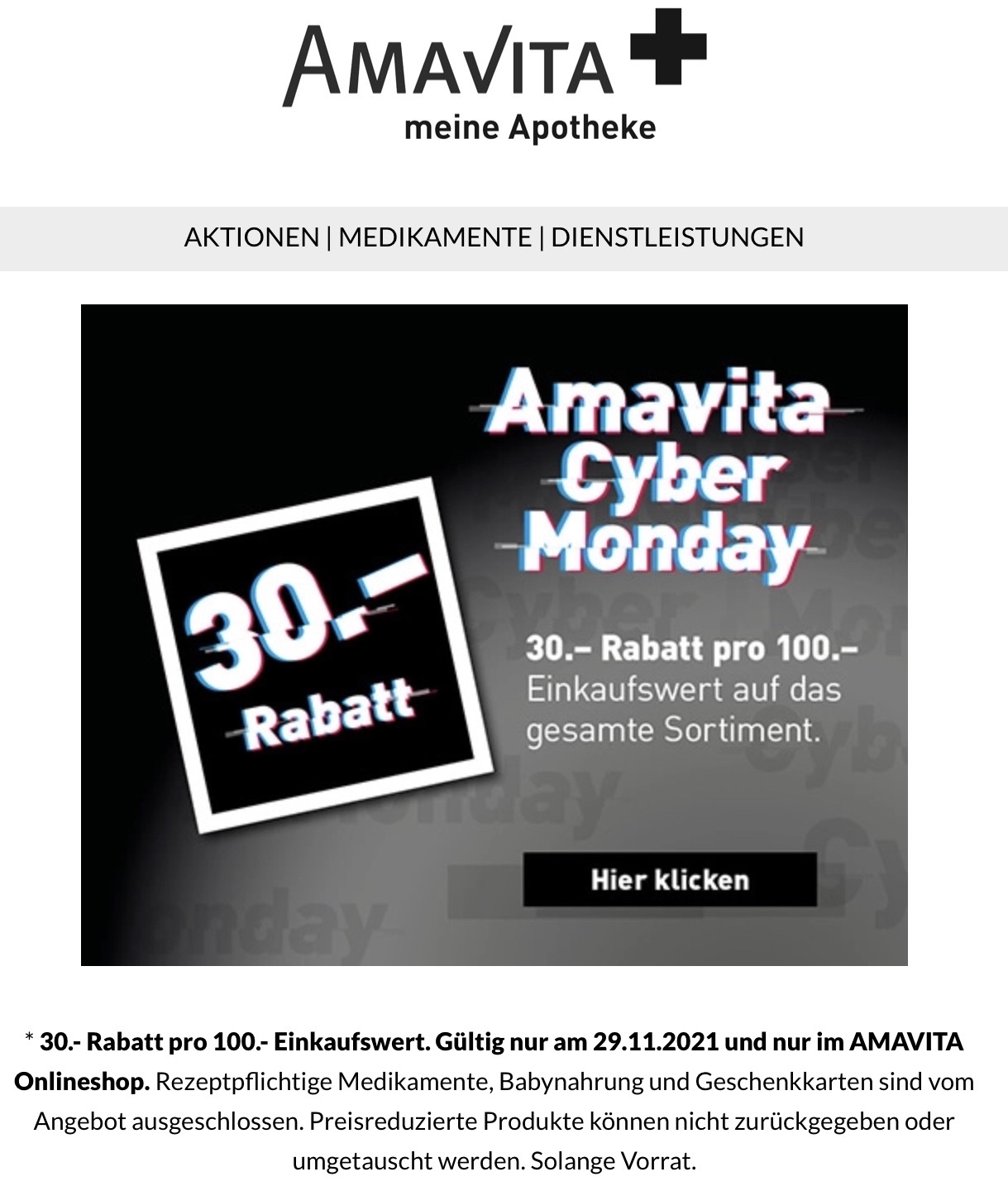 AMAVITA
meine Apotheke

AKTIONEN | MEDIKAMENTE | DIENSTLEISTUNGEN

30.– Rabatt

Amavita Cyber Monday

30.– Rabatt pro 100.– Einkaufswert auf das gesamte Sortiment.

Hier klicken

* 30.- Rabatt pro 100.- Einkaufswert. Gültig nur am 29.11.2021 und nur im AMAVITA Onlineshop. Rezeptpflichtige Medikamente, Babynahrung und Geschenkkarten sind vom Angebot ausgeschlossen. Preisreduzierte Produkte können nicht zurückgegeben oder umgetauscht werden. Solange Vorrat.